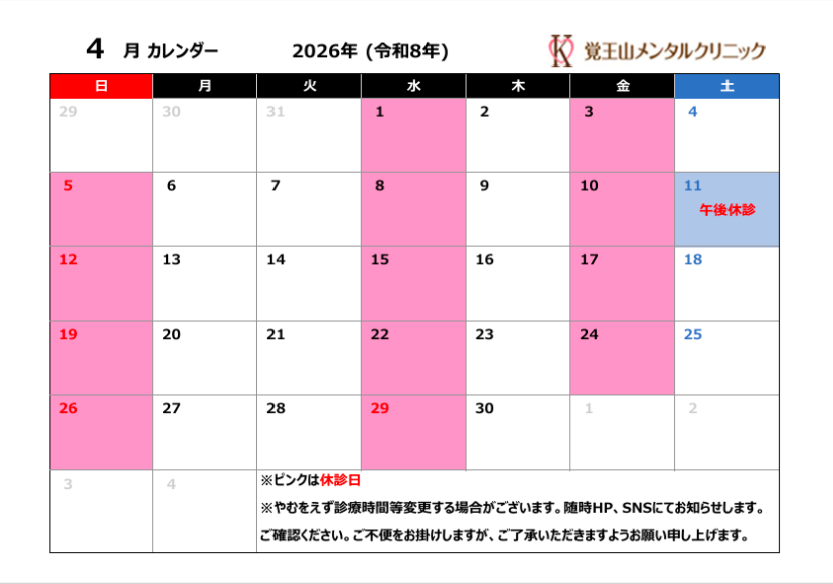 4 月 カレンダー 2026年 (令和8年) 覚王山メンタルクリニック

| 日 | 月 | 火 | 水 | 木 | 金 | 土 |
|---|---|---|---|---|---|---|
| 29 | 30 | 31 | 1 | 2 | 3 | 4 |
| 5 | 6 | 7 | 8 | 9 | 10 | 11 午後休診 |
| 12 | 13 | 14 | 15 | 16 | 17 | 18 |
| 19 | 20 | 21 | 22 | 23 | 24 | 25 |
| 26 | 27 | 28 | 29 | 30 | 1 | 2 |
| 3 | 4 | ※ピンクは休診日 ※やむをえず診療時間等変更する場合がございます。随時HP、SNSにてお知らせします。ご確認ください。ご不便をお掛けしますが、ご了承いただきますようお願い申し上げます。 | | | | |